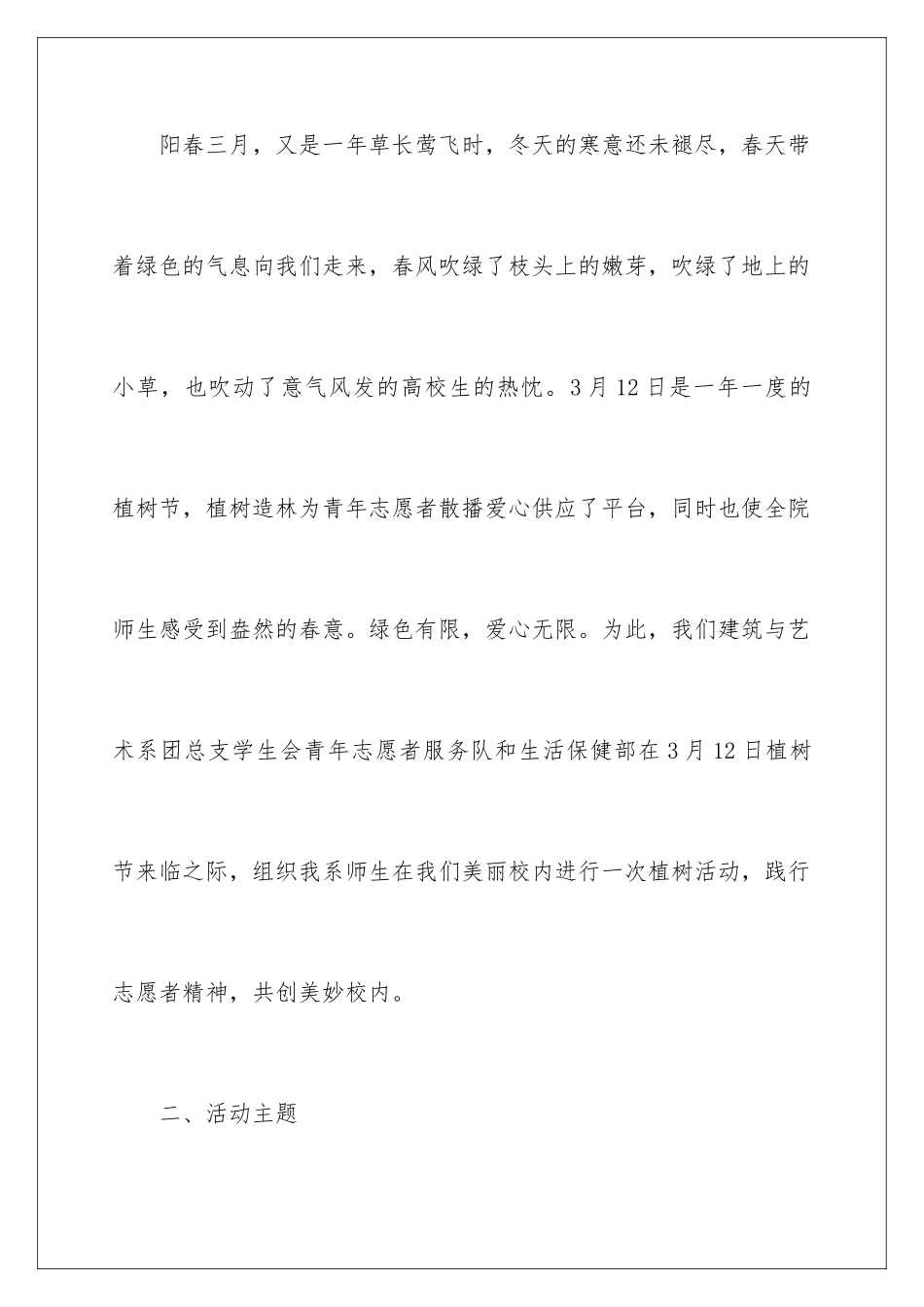 阳春三月，又是一年草长莺飞时，冬天的寒意还未褪尽，春天带着绿色的气息向我们走来，春风吹绿了枝头上的嫩芽，吹绿了地上的小草，也吹动了意气风发的高校生的热忱。3月12日是一年一度的植树节，植树造林为青年志愿者散播爱心供应了平台，同时也使全院师生感受到盎然的春意。绿色有限，爱心无限。为此，我们建筑与艺术系团总支学生会青年志愿者服务队和生活保健部在3月12日植树节来临之际，组织我系师生在我们美丽校内进行一次植树活动，践行志愿者精神，共创美妙校内。

二、活动主题